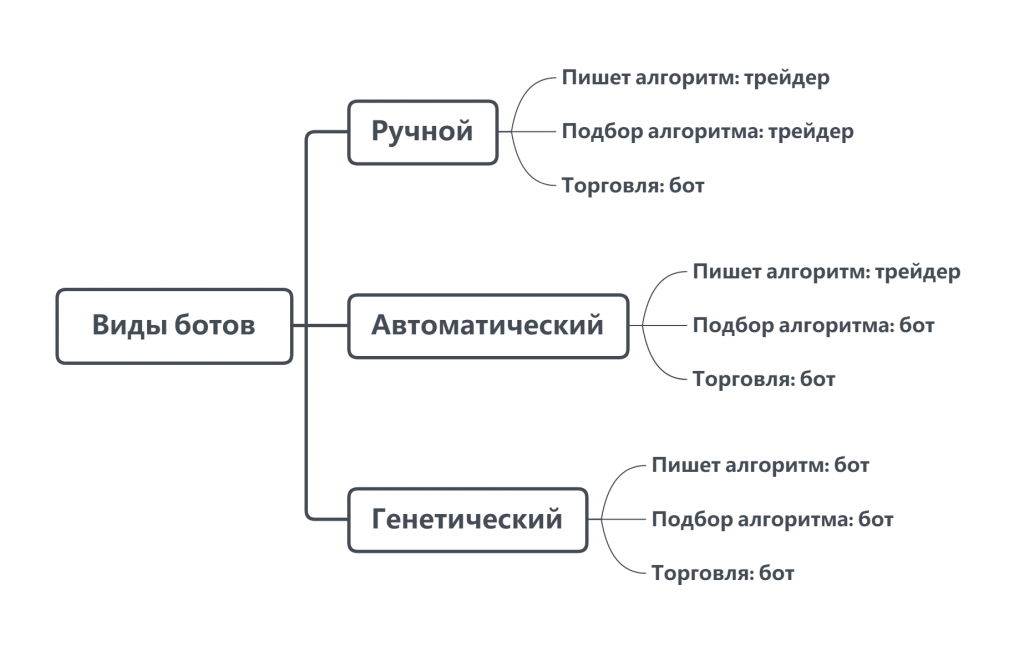 Виды ботов

Ручной

Пишет алгоритм: трейдер

Подбор алгоритма: трейдер

Торговля: бот

Автоматический

Пишет алгоритм: трейдер

Подбор алгоритма: бот

Торговля: бот

Генетический

Пишет алгоритм: бот

Подбор алгоритма: бот

Торговля: бот